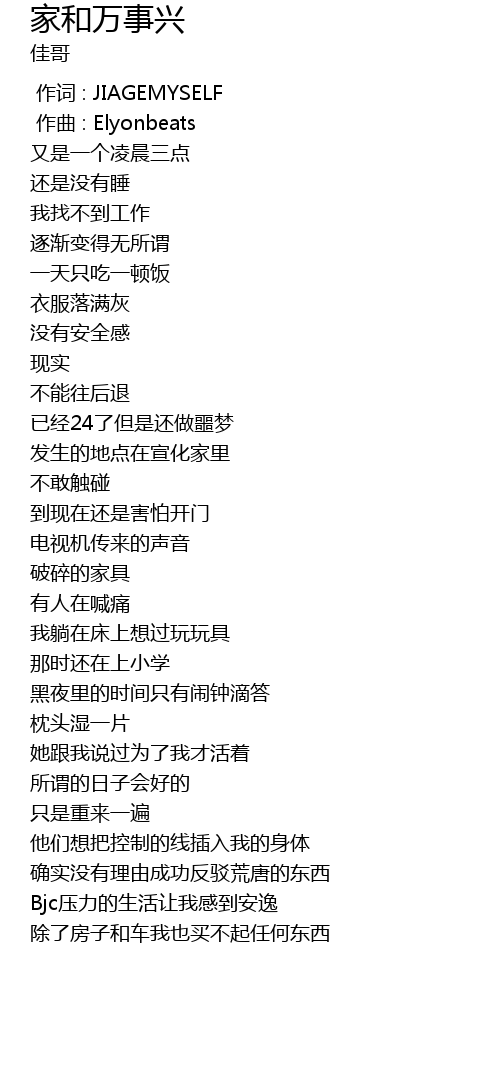 家和万事兴
佳哥

作词 : JIAGEMYSELF
作曲 : Elyonbeats
又是一个凌晨三点
还是没有睡
我找不到工作
逐渐变得无所谓
一天只吃一顿饭
衣服落满灰
没有安全感
现实
不能往后退
已经24了但是还做噩梦
发生的地点在宣化家里
不敢触碰
到现在还是害怕开门
电视机传来的声音
破碎的家具
有人在喊痛
我躺在床上想过玩玩具
那时还在上小学
黑夜里的时间只有闹钟滴答
枕头湿一片
她跟我说过为了我才活着
所谓的日子会好的
只是重来一遍
他们想把控制的线插入我的身体
确实没有理由成功反驳荒唐的东西
Bjc压力的生活让我感到安逸
除了房子和车我也买不起任何东西